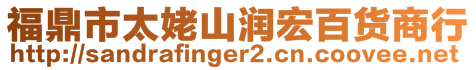 福鼎市太姥山润宏百货商行
http://sandrafinger2.cn.coovee.net